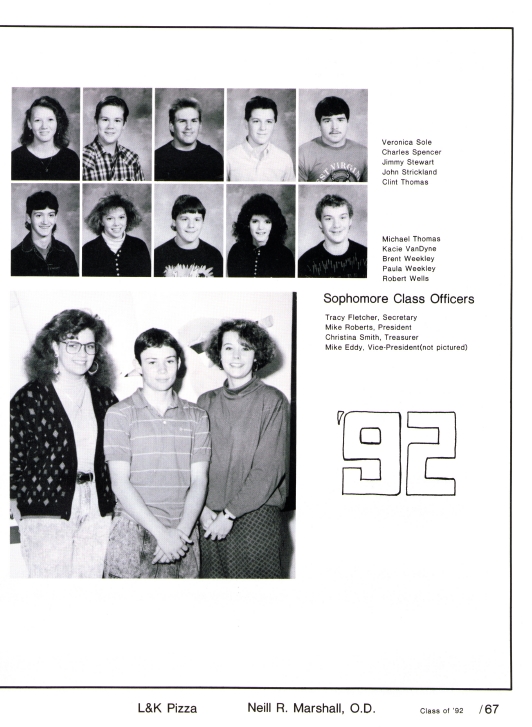 Veronica Sole
Charles Spencer
Jimmy Stewart
John Strickland
Clint Thomas

Michael Thomas
Kacie VanDyne
Brent Weekley
Paula Weekley
Robert Wells

Sophomore Class Officers

Tracy Fletcher, Secretary
Mike Roberts, President
Christina Smith, Treasurer
Mike Eddy, Vice-President(not pictured)

'92

L&K Pizza Neill R. Marshall, O.D. Class of '92 / 67